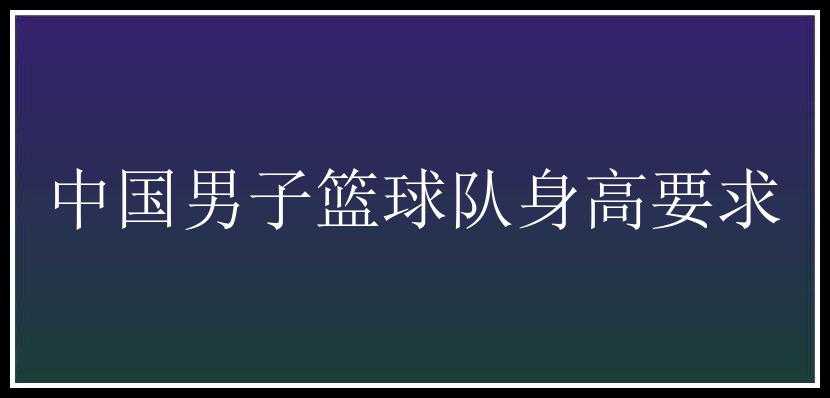 中国男子篮球队身高要求